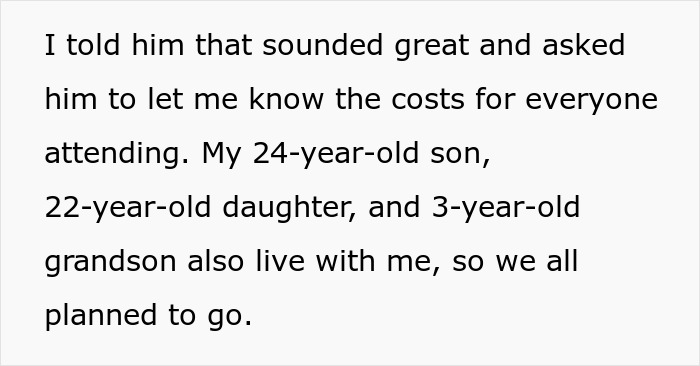 I told him that sounded great and asked him to let me know the costs for everyone attending. My 24-year-old son, 22-year-old daughter, and 3-year-old grandson also live with me, so we all planned to go.